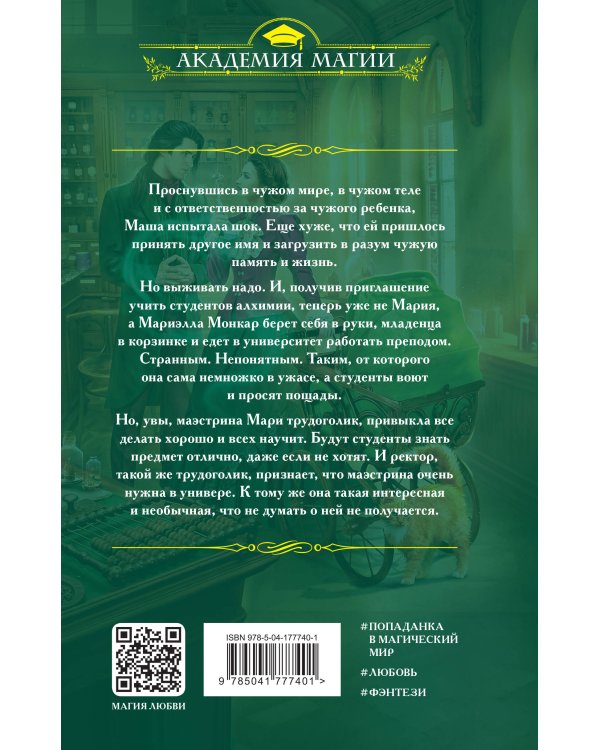 АКАДЕМИЯ МАГИИ

Проснувшись в чужом мире, в чужом теле и с ответственностью за чужого ребенка, Маша испытала шок. Еще хуже, что ей пришлось принять другое имя и загрузить в разум чужую память и жизнь.

Но выживать надо. И, получив приглашение учить студентов алхимии, теперь уже не Мария, а Мариэлла Монкар берет себя в руки, младенца в корзинке и едет в университет работать преподом. Странным. Непонятным. Таким, от которого она сама немножко в ужасе, а студенты воют и просят пощады.

Но, увы, маэстрина Мари трудоголик, привыкла все делать хорошо и всех научит. Будут студенты знать предмет отлично, даже если не хотят. И ректор, такой же трудоголик, признает, что маэстрина очень нужна в универе. К тому же она такая интересная и необычная, что не думать о ней не получается.

МАГИЯ ЛЮБВИ

ISBN 978-5-04-177740-1

9 785041 777401 >

#ПОПАДАНКА В МАГИЧЕСКИЙ МИР

#ЛЮБОВЬ

#ФЭНТЕЗИ